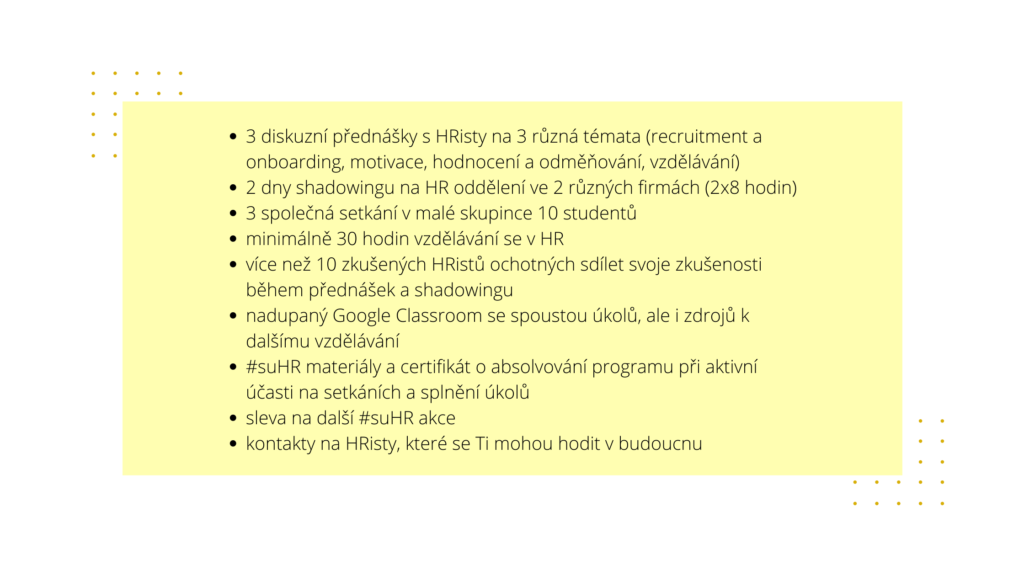 - 3 diskuzní přednášky s HRisty na 3 různá témata (recruitment a onboarding, motivace, hodnocení a odměňování, vzdělávání)
- 2 dny shadowingu na HR oddělení ve 2 různých firmách (2x8 hodin)
- 3 společná setkání v malé skupince 10 studentů
- minimálně 30 hodin vzdělávání se v HR
- více než 10 zkušených HRistů ochotných sdílet svoje zkušenosti během přednášek a shadowingu
- nadupaný Google Classroom se spoustou úkolů, ale i zdrojů k dalšímu vzdělávání
- #suHR materiály a certifikát o absolvování programu při aktivní účasti na setkáních a splnění úkolů
- sleva na další #suHR akce
- kontakty na HRisty, které se Ti mohou hodit v budoucnu